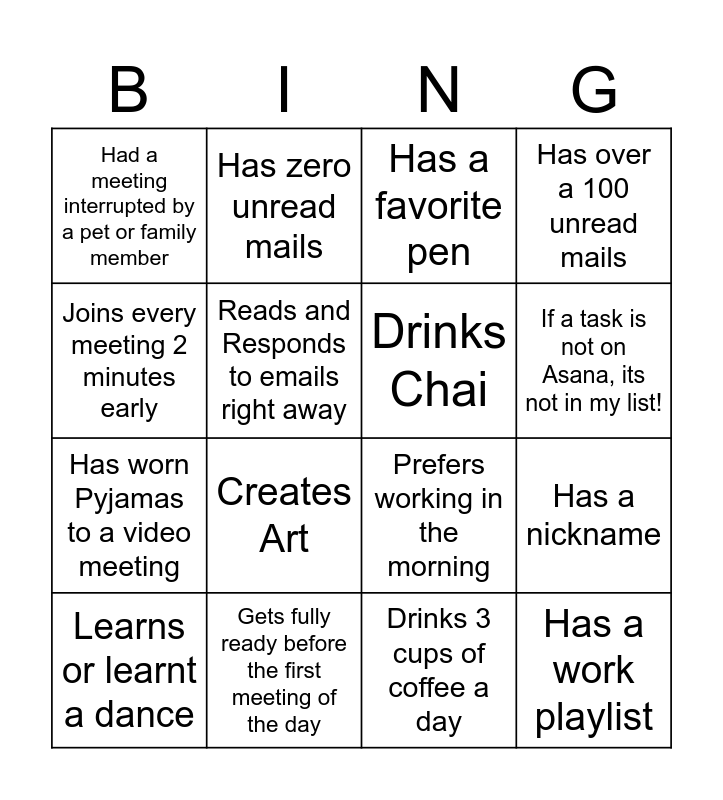 | B | I | N | G |
|---|---|---|---|
| Had a meeting interrupted by a pet or family member | Has zero unread mails | Has a favorite pen | Has over a 100 unread mails |
| Joins every meeting 2 minutes early | Reads and Responds to emails right away | Drinks Chai | If a task is not on Asana, its not in my list! |
| Has worn Pyjamas to a video meeting | Creates Art | Prefers working in the morning | Has a nickname |
| Learns or learnt a dance | Gets fully ready before the first meeting of the day | Drinks 3 cups of coffee a day | Has a work playlist |